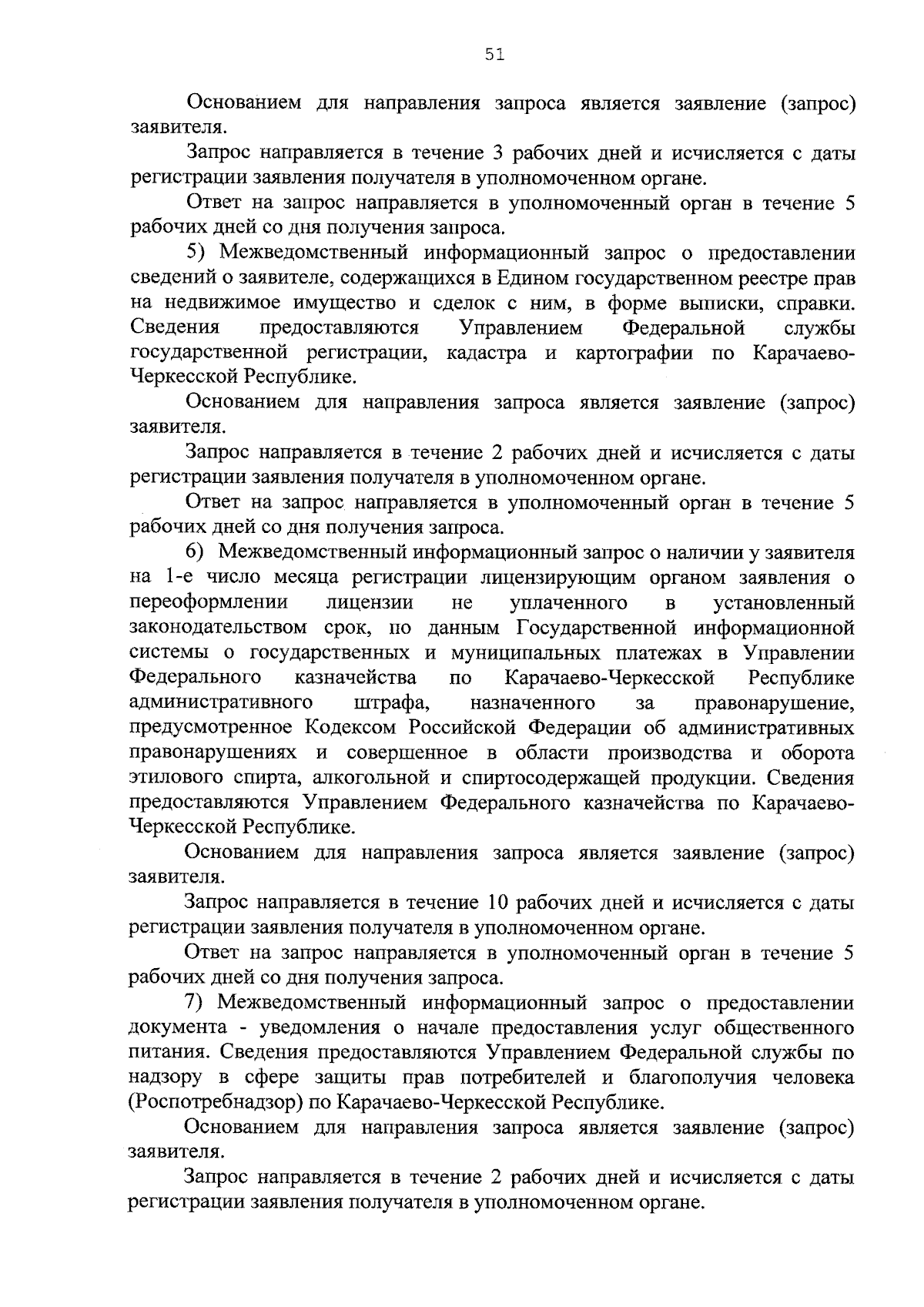 51

Основанием для направления запроса является заявление (запрос) заявителя.

Запрос направляется в течение 3 рабочих дней и исчисляется с даты регистрации заявления получателя в уполномоченном органе.

Ответ на запрос направляется в уполномоченный орган в течение 5 рабочих дней со дня получения запроса.

5) Межведомственный информационный запрос о предоставлении сведений о заявителе, содержащихся в Едином государственном реестре прав на недвижимое имущество и сделок с ним, в форме выписки, справки. Сведения предоставляются Управлением Федеральной службы государственной регистрации, кадастра и картографии по Карачаево-Черкесской Республике.

Основанием для направления запроса является заявление (запрос) заявителя.

Запрос направляется в течение 2 рабочих дней и исчисляется с даты регистрации заявления получателя в уполномоченном органе.

Ответ на запрос направляется в уполномоченный орган в течение 5 рабочих дней со дня получения запроса.

6) Межведомственный информационный запрос о наличии у заявителя на 1-е число месяца регистрации лицензирующим органом заявления о переоформлении лицензии не уплаченного в установленный законодательством срок, по данным Государственной информационной системы о государственных и муниципальных платежах в Управлении Федерального казначейства по Карачаево-Черкесской Республике административного штрафа, назначенного за правонарушение, предусмотренное Кодексом Российской Федерации об административных правонарушениях и совершенное в области производства и оборота этилового спирта, алкогольной и спиртосодержащей продукции. Сведения предоставляются Управлением Федерального казначейства по Карачаево-Черкесской Республике.

Основанием для направления запроса является заявление (запрос) заявителя.

Запрос направляется в течение 10 рабочих дней и исчисляется с даты регистрации заявления получателя в уполномоченном органе.

Ответ на запрос направляется в уполномоченный орган в течение 5 рабочих дней со дня получения запроса.

7) Межведомственный информационный запрос о предоставлении документа - уведомления о начале предоставления услуг общественного питания. Сведения предоставляются Управлением Федеральной службы по надзору в сфере защиты прав потребителей и благополучия человека (Роспотребнадзор) по Карачаево-Черкесской Республике.

Основанием для направления запроса является заявление (запрос) заявителя.

Запрос направляется в течение 2 рабочих дней и исчисляется с даты регистрации заявления получателя в уполномоченном органе.